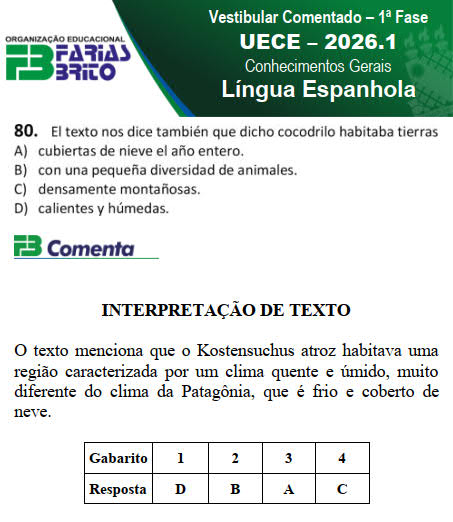 ORGANIZAÇÃO EDUCACIONAL
FB FARIAS BRITO

Vestibular Comentado – 1ª Fase
UECE – 2026.1
Conhecimentos Gerais
Língua Espanhola

80. El texto nos dice también que dicho cocodrilo habitaba tierras
A) cubiertas de nieve el año entero.
B) con una pequeña diversidad de animales.
C) densamente montañosas.
D) calientes y húmedas.

FB Comenta

INTERPRETAÇÃO DE TEXTO

O texto menciona que o Kostensuchus atroz habitava uma região caracterizada por um clima quente e úmido, muito diferente do clima da Patagônia, que é frio e coberto de neve.

| Gabarito | 1 | 2 | 3 | 4 |
|---|---|---|---|---|
| Resposta | D | B | A | C |